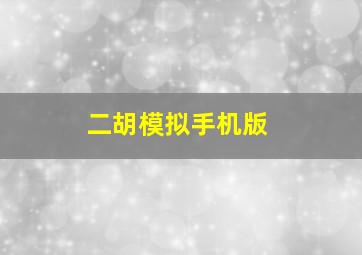 二胡模拟手机版